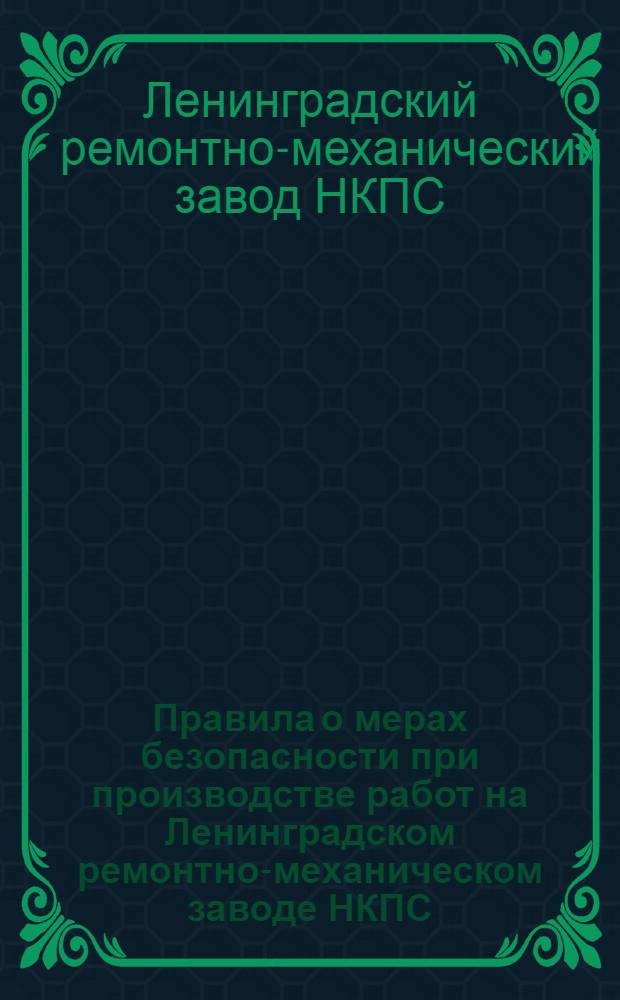 Ленинградский ремонтно-механический завод НКПС

Правила о мерах безопасности при производстве работ на Ленинградском ремонтно-механическом заводе НКПС